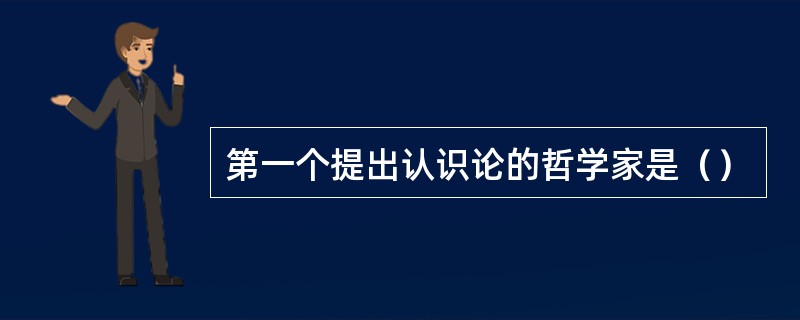 第一个提出认识论的哲学家是（）